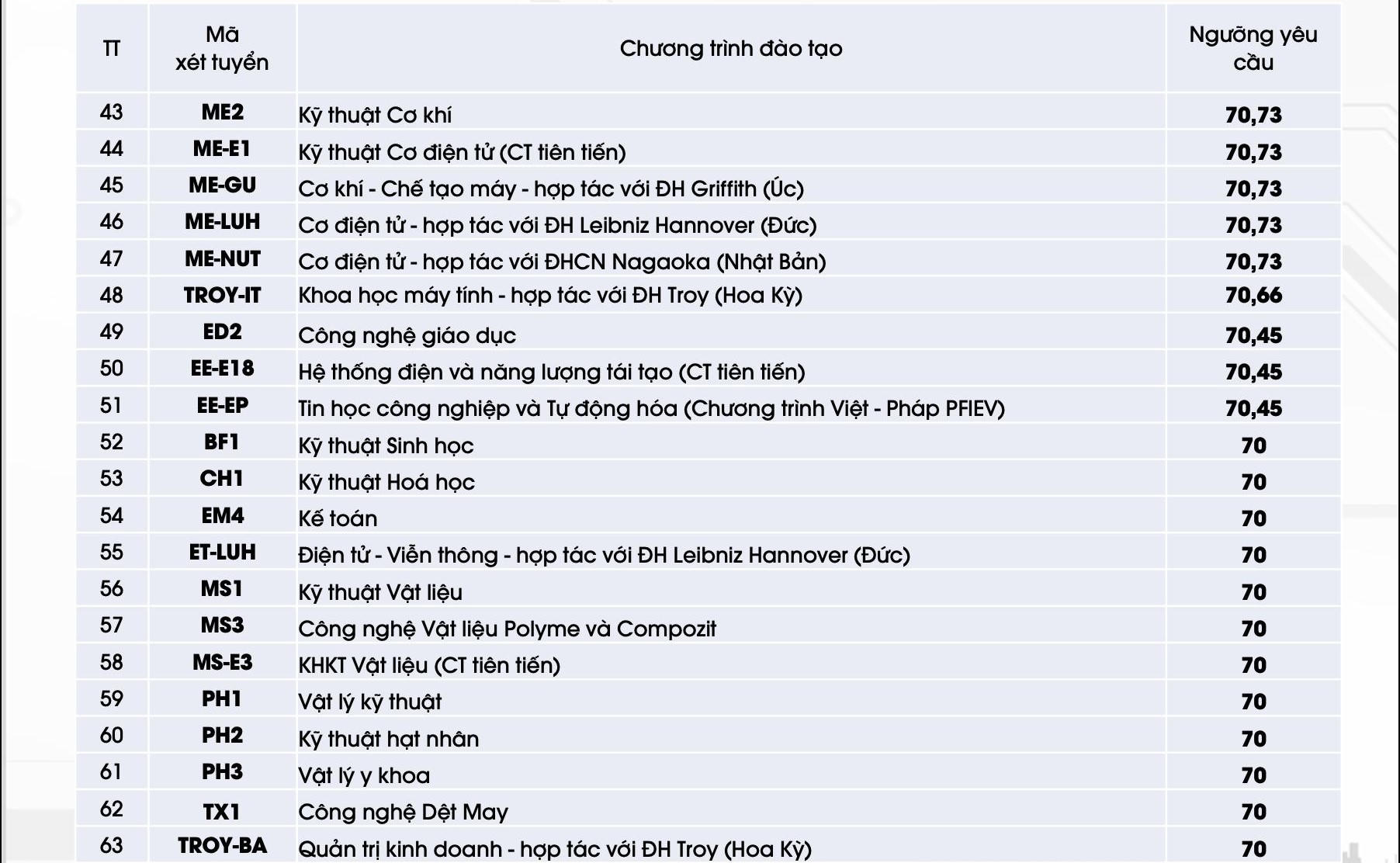 | TT | Mã xét tuyển | Chương trình đào tạo | Ngưỡng yêu cầu |
|---|---|---|---|
| 43 | ME2 | Kỹ thuật Cơ khí | 70,73 |
| 44 | ME-E1 | Kỹ thuật Cơ điện tử (CT tiên tiến) | 70,73 |
| 45 | ME-GU | Cơ khí - Chế tạo máy - hợp tác với ĐH Griffith (Úc) | 70,73 |
| 46 | ME-LUH | Cơ điện tử - hợp tác với ĐH Leibniz Hannover (Đức) | 70,73 |
| 47 | ME-NUT | Cơ điện tử - hợp tác với ĐHCN Nagaoka (Nhật Bản) | 70,73 |
| 48 | TROY-IT | Khoa học máy tính - hợp tác với ĐH Troy (Hoa Kỳ) | 70,66 |
| 49 | ED2 | Công nghệ giáo dục | 70,45 |
| 50 | EE-E18 | Hệ thống điện và năng lượng tái tạo (CT tiên tiến) | 70,45 |
| 51 | EE-EP | Tin học công nghiệp và Tự động hóa (Chương trình Việt - Pháp PFIEV) | 70,45 |
| 52 | BF1 | Kỹ thuật Sinh học | 70 |
| 53 | CH1 | Kỹ thuật Hoá học | 70 |
| 54 | EM4 | Kế toán | 70 |
| 55 | ET-LUH | Điện tử - Viễn thông - hợp tác với ĐH Leibniz Hannover (Đức) | 70 |
| 56 | MS1 | Kỹ thuật Vật liệu | 70 |
| 57 | MS3 | Công nghệ Vật liệu Polyme và Compozit | 70 |
| 58 | MS-E3 | KHKT Vật liệu (CT tiên tiến) | 70 |
| 59 | PH1 | Vật lý kỹ thuật | 70 |
| 60 | PH2 | Kỹ thuật hạt nhân | 70 |
| 61 | PH3 | Vật lý y khoa | 70 |
| 62 | TX1 | Công nghệ Dệt May | 70 |
| 63 | TROY-BA | Quản trị kinh doanh - hợp tác với ĐH Troy (Hoa Kỳ) | 70 |